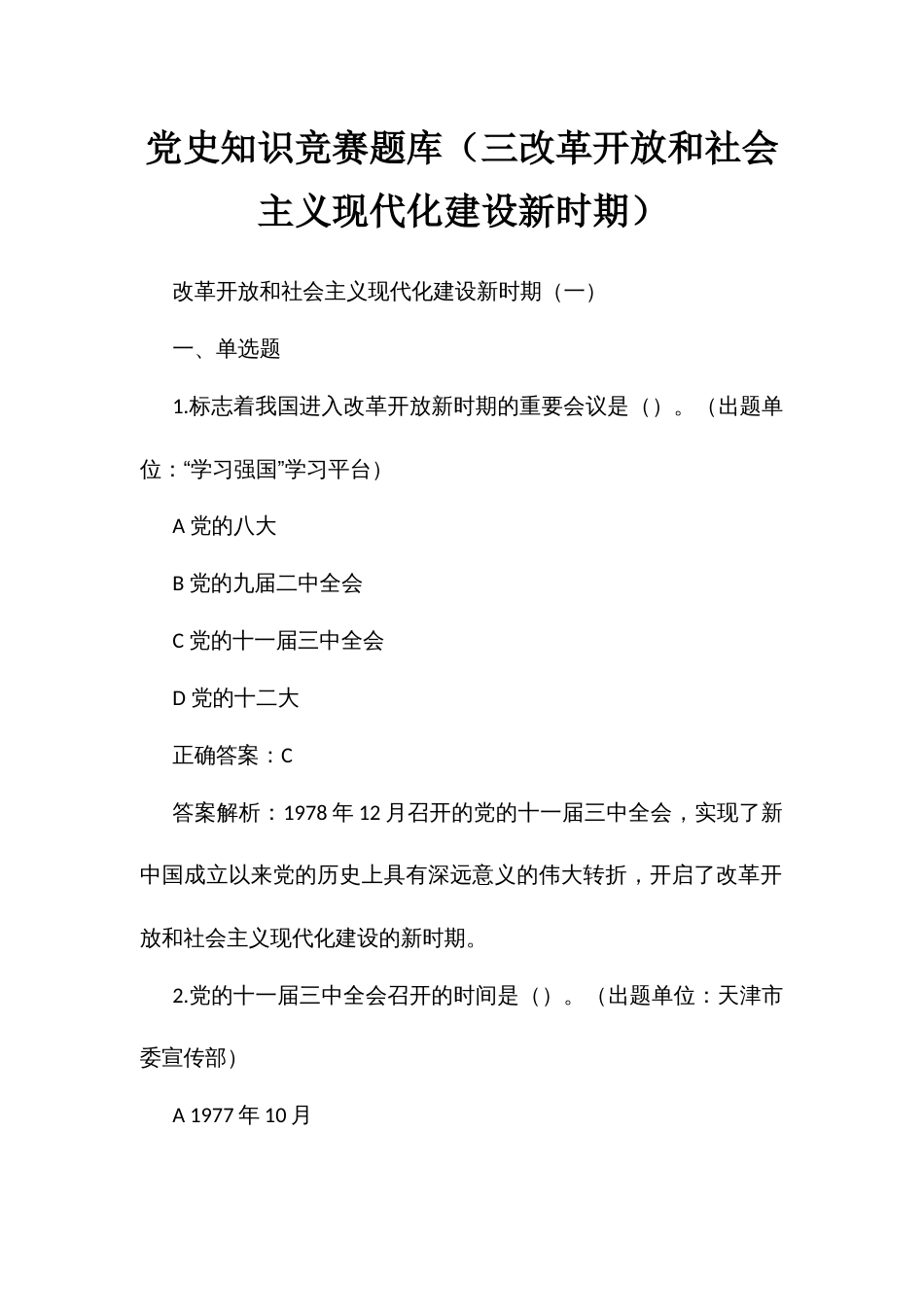 党史知识竞赛题库（三改革开放和社会主义现代化建设新时期）

改革开放和社会主义现代化建设新时期（一）

一、单选题

1.标志着我国进入改革开放新时期的重要会议是（）。（出题单位：“学习强国”学习平台）

A 党的八大

B 党的九届二中全会

C 党的十一届三中全会

D 党的十二大

正确答案：C

答案解析：1978 年 12 月召开的党的十一届三中全会，实现了新中国成立以来党的历史上具有深远意义的伟大转折，开启了改革开放和社会主义现代化建设的新时期。

2.党的十一届三中全会召开的时间是（）。（出题单位：天津市委宣传部）

A 1977 年 10 月